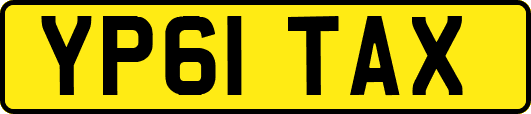 YP61 TAX